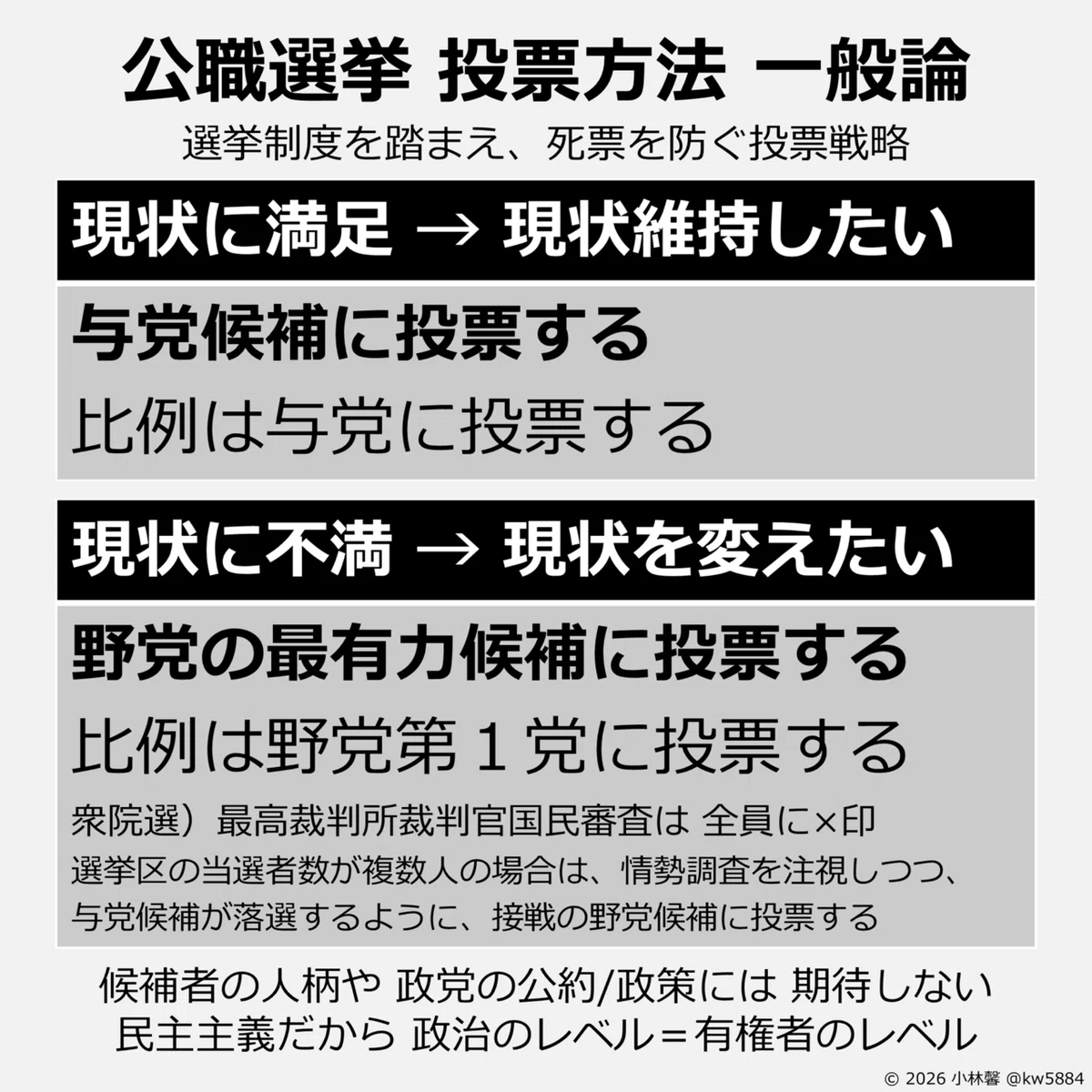 公職選挙 投票方法 一般論

選挙制度を踏まえ、死票を防ぐ投票戦略

現状に満足 → 現状維持したい

与党候補に投票する

比例は与党に投票する

現状に不満 → 現状を変えたい

野党の最有力候補に投票する

比例は野党第1党に投票する

衆院選）最高裁判所裁判官国民審査は 全員に×印

選挙区の当選者数が複数人の場合は、情勢調査を注視しつつ、与党候補が落選するように、接戦の野党候補に投票する

候補者の人柄や 政党の公約/政策には 期待しない

民主主義だから 政治のレベル＝有権者のレベル

© 2026 小林馨 @kw5884